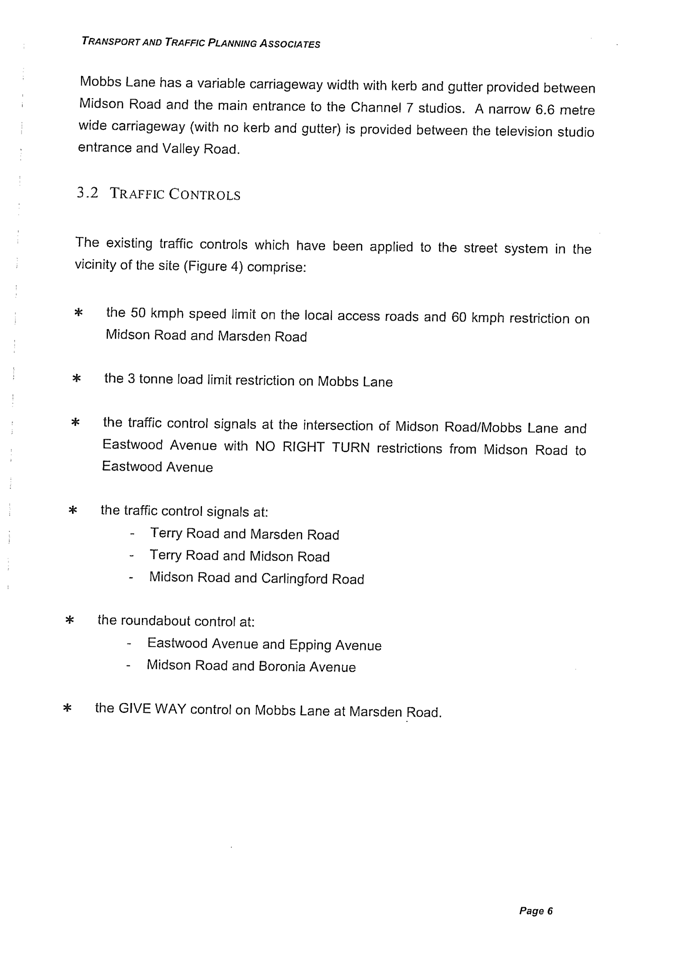 TRANSPORT AND TRAFFIC PLANNING ASSOCIATES

Mobbs Lane has a variable carriageway width with kerb and gutter provided between Midson Road and the main entrance to the Channel 7 studios. A narrow 6.6 metre wide carriageway (with no kerb and gutter) is provided between the television studio entrance and Valley Road.

3.2 TRAFFIC CONTROLS

The existing traffic controls which have been applied to the street system in the vicinity of the site (Figure 4) comprise:

* the 50 kmph speed limit on the local access roads and 60 kmph restriction on Midson Road and Marsden Road

* the 3 tonne load limit restriction on Mobbs Lane

* the traffic control signals at the intersection of Midson Road/Mobbs Lane and Eastwood Avenue with NO RIGHT TURN restrictions from Midson Road to Eastwood Avenue

* the traffic control signals at:
- Terry Road and Marsden Road
- Terry Road and Midson Road
- Midson Road and Carlingford Road

* the roundabout control at:
- Eastwood Avenue and Epping Avenue
- Midson Road and Boronia Avenue

* the GIVE WAY control on Mobbs Lane at Marsden Road.

Page 6